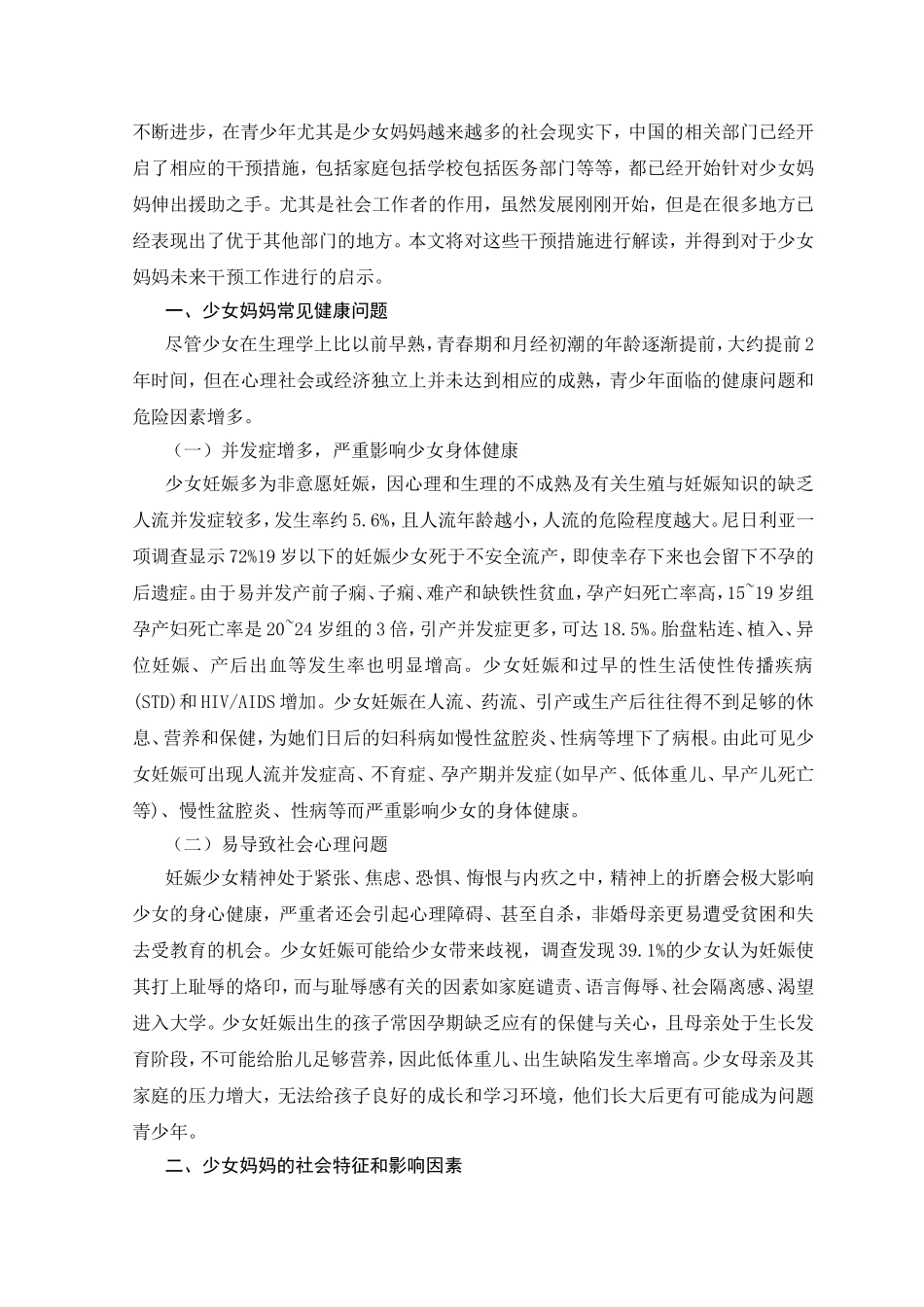 不断进步，在青少年尤其是少女妈妈越来越多的社会现实下，中国的相关部门已经开启了相应的干预措施，包括家庭包括学校包括医务部门等等，都已经开始针对少女妈妈伸出援助之手。尤其是社会工作者的作用，虽然发展刚刚开始，但是在很多地方已经表现出了优于其他部门的地方。本文将对这些干预措施进行解读，并得到对于少女妈妈未来干预工作进行的启示。

一、少女妈妈常见健康问题

尽管少女在生理学上比以前早熟，青春期和月经初潮的年龄逐渐提前，大约提前2年时间，但在心理社会或经济独立上并未达到相应的成熟，青少年面临的健康问题和危险因素增多。

（一）并发症增多，严重影响少女身体健康

少女妊娠多为非意愿妊娠，因心理和生理的不成熟及有关生殖与妊娠知识的缺乏人流并发症较多，发生率约5.6%，且人流年龄越小，人流的危险程度越大。尼日利亚一项调查显示72%19岁以下的妊娠少女死于不安全流产，即使幸存下来也会留下不孕的后遗症。由于易并发产前子痫、子痫、难产和缺铁性贫血，孕产妇死亡率高，15~19岁组孕产妇死亡率是20~24岁组的3倍，引产并发症更多，可达18.5%。胎盘粘连、植入、异位妊娠、产后出血等发生率也明显增高。少女妊娠和过早的性生活使性传播疾病(STD)和HIV/AIDS增加。少女妊娠在人流、药流、引产或生产后往往得不到足够的休息、营养和保健，为她们日后的妇科病如慢性盆腔炎、性病等埋下了病根。由此可见少女妊娠可出现人流并发症高、不育症、孕产期并发症(如早产、低体重儿、早产儿死亡等)、慢性盆腔炎、性病等而严重影响少女的身体健康。

（二）易导致社会心理问题

妊娠少女精神处于紧张、焦虑、恐惧、悔恨与内疚之中，精神上的折磨会极大影响少女的身心健康，严重者还会引起心理障碍、甚至自杀，非婚母亲更易遭受贫困和失去受教育的机会。少女妊娠可能给少女带来歧视，调查发现39.1%的少女认为妊娠使其打上耻辱的烙印，而与耻辱感有关的因素如家庭谴责、语言侮辱、社会隔离感、渴望进入大学。少女妊娠出生的孩子常因孕期缺乏应有的保健与关心，且母亲处于生长发育阶段，不可能给胎儿足够营养，因此低体重儿、出生缺陷发生率增高。少女母亲及其家庭的压力增大，无法给孩子良好的成长和学习环境，他们长大后更有可能成为问题青少年。

二、少女妈妈的社会特征和影响因素